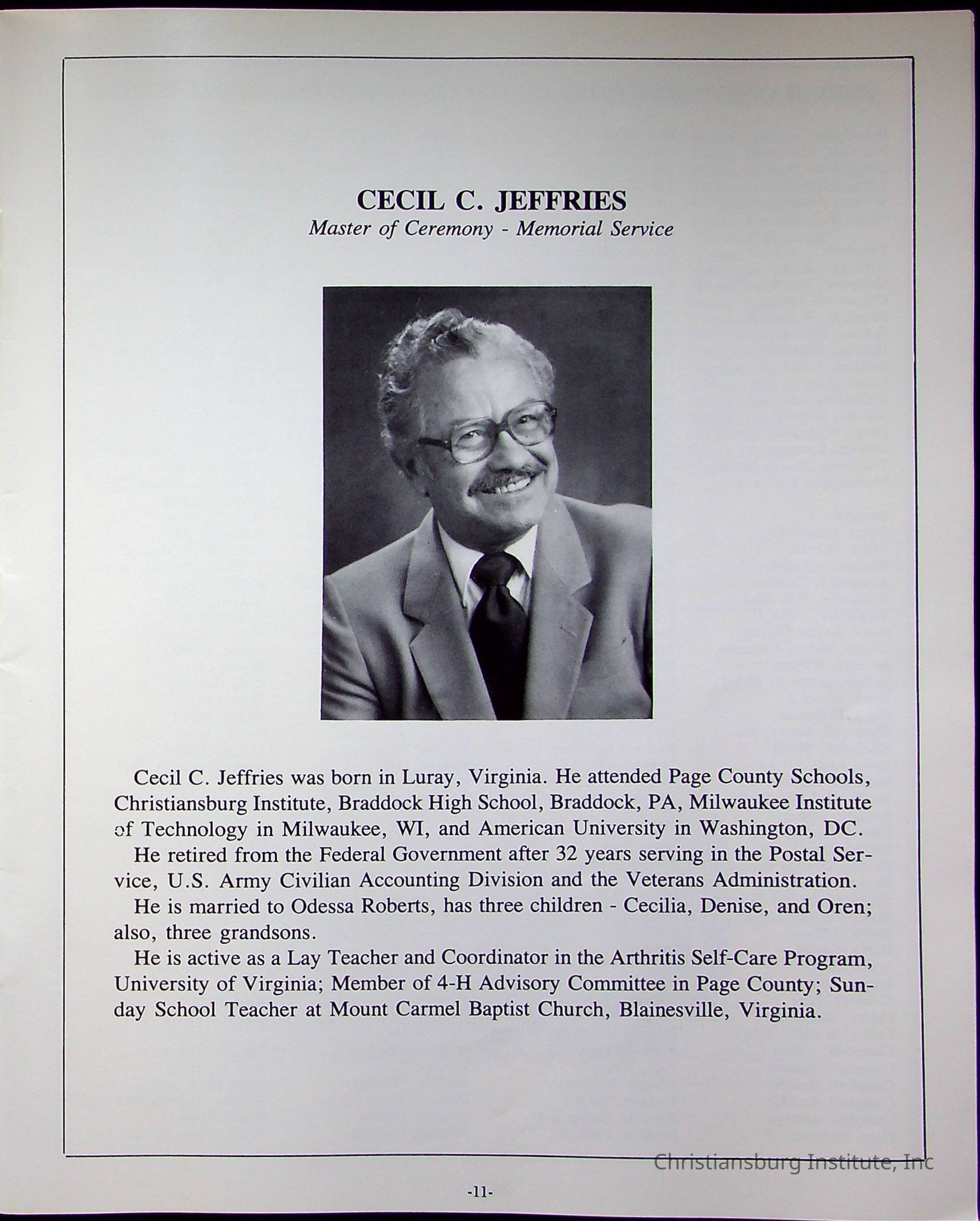 CECIL C. JEFFRIES
Master of Ceremony - Memorial Service

Cecil C. Jeffries was born in Luray, Virginia. He attended Page County Schools, Christiansburg Institute, Braddock High School, Braddock, PA, Milwaukee Institute of Technology in Milwaukee, WI, and American University in Washington, DC.

He retired from the Federal Government after 32 years serving in the Postal Service, U.S. Army Civilian Accounting Division and the Veterans Administration.

He is married to Odessa Roberts, has three children - Cecilia, Denise, and Oren; also, three grandsons.

He is active as a Lay Teacher and Coordinator in the Arthritis Self-Care Program, University of Virginia; Member of 4-H Advisory Committee in Page County; Sunday School Teacher at Mount Carmel Baptist Church, Blainesville, Virginia.

Christiansburg Institute, Inc

-11-